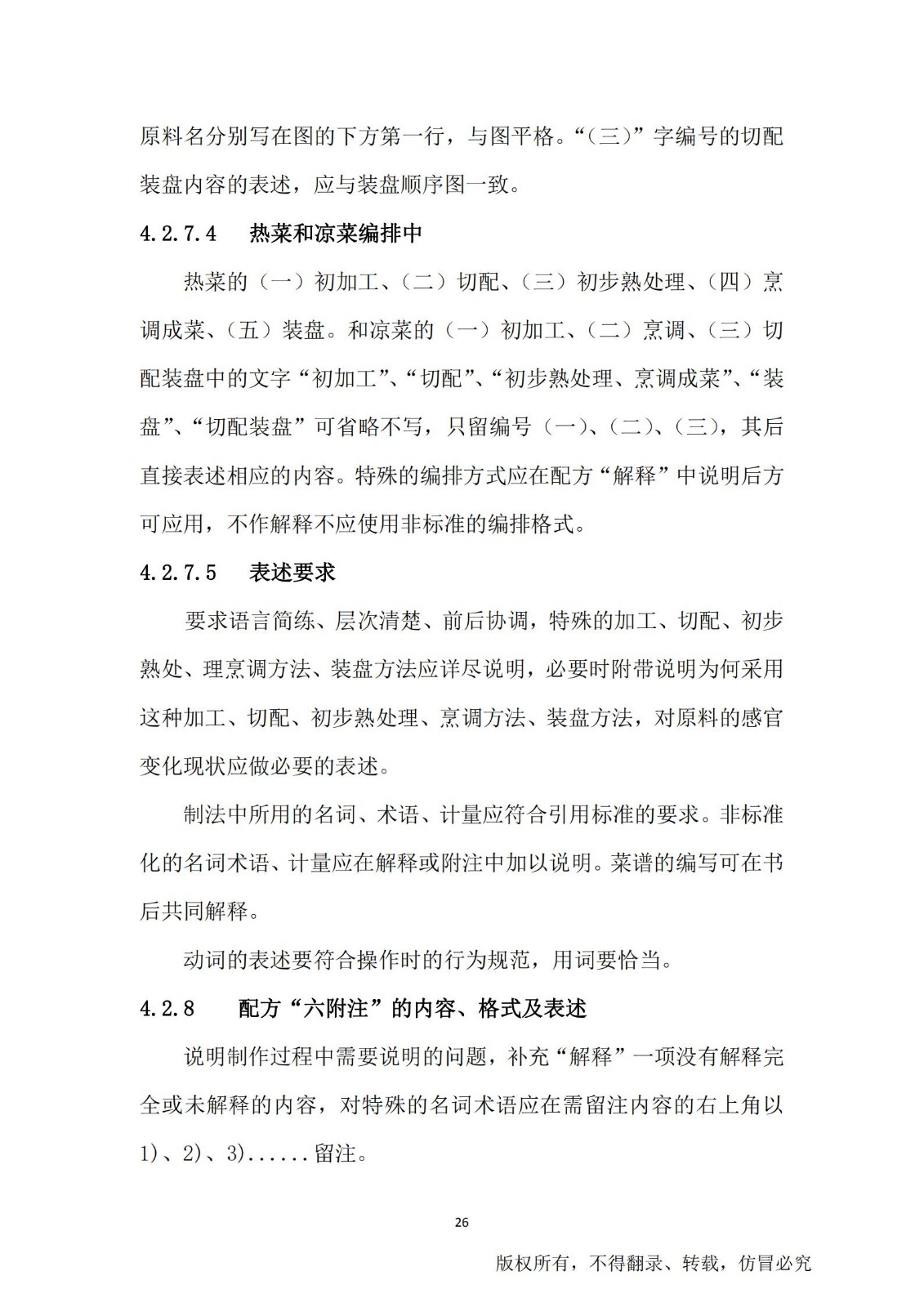 原料名分别写在图的下方第一行，与图平格。“（三）”字编号的切配装盘内容的表述，应与装盘顺序图一致。

4.2.7.4　热菜和凉菜编排中

热菜的（一）初加工、（二）切配、（三）初步熟处理、（四）烹调成菜、（五）装盘。和凉菜的（一）初加工、（二）烹调、（三）切配装盘中的文字“初加工”、“切配”、“初步熟处理、烹调成菜”、“装盘”、“切配装盘”可省略不写，只留编号（一）、（二）、（三），其后直接表述相应的内容。特殊的编排方式应在配方“解释”中说明后方可应用，不作解释不应使用非标准的编排格式。

4.2.7.5　表述要求

要求语言简练、层次清楚、前后协调，特殊的加工、切配、初步熟处、理烹调方法、装盘方法应详尽说明，必要时附带说明为何采用这种加工、切配、初步熟处理、烹调方法、装盘方法，对原料的感官变化现状应做必要的表述。

制法中所用的名词、术语、计量应符合引用标准的要求。非标准化的名词术语、计量应在解释或附注中加以说明。菜谱的编写可在书后共同解释。

动词的表述要符合操作时的行为规范，用词要恰当。

4.2.8　配方“六附注”的内容、格式及表述

说明制作过程中需要说明的问题，补充“解释”一项没有解释完全或未解释的内容，对特殊的名词术语应在需留注内容的右上角以1)、2)、3)......留注。

26

版权所有，不得翻录、转载，仿冒必究